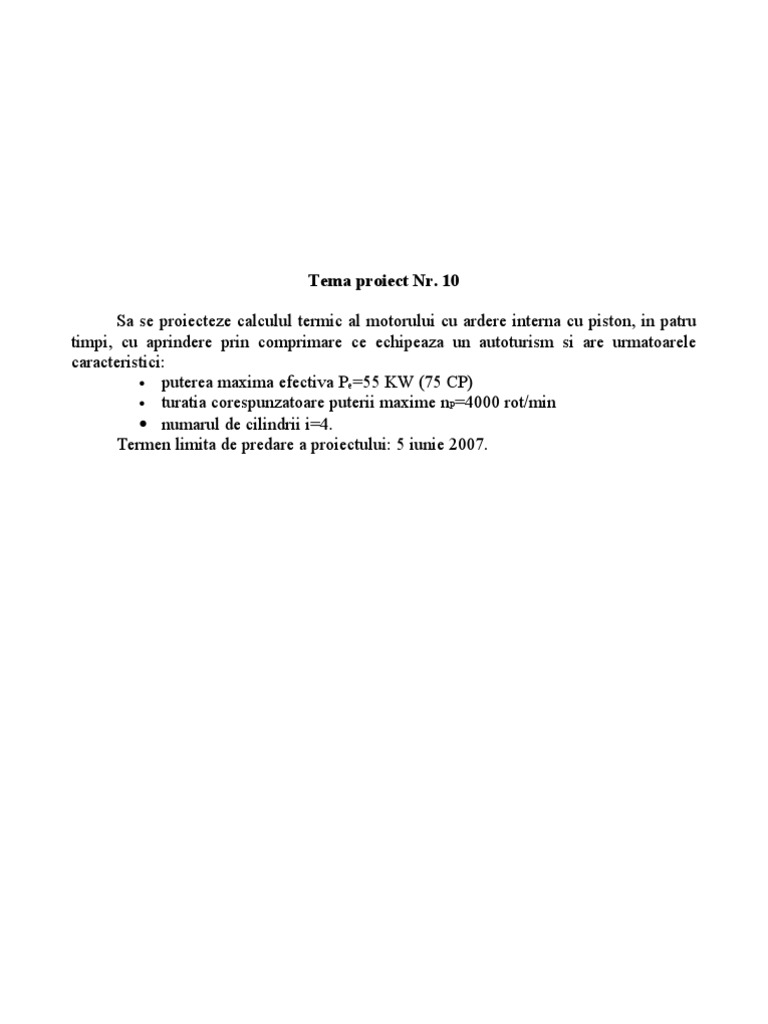 Tema proiect Nr. 10

Sa se proiecteze calculul termic al motorului cu ardere interna cu piston, in patru timpi, cu aprindere prin comprimare ce echipeaza un autoturism si are urmatoarele caracteristici:

• puterea maxima efectiva $P_e$=55 KW (75 CP)
• turatia corespunzatoare puterii maxime $n_P$=4000 rot/min
• numarul de cilindrii i=4.

Termen limita de predare a proiectului: 5 iunie 2007.